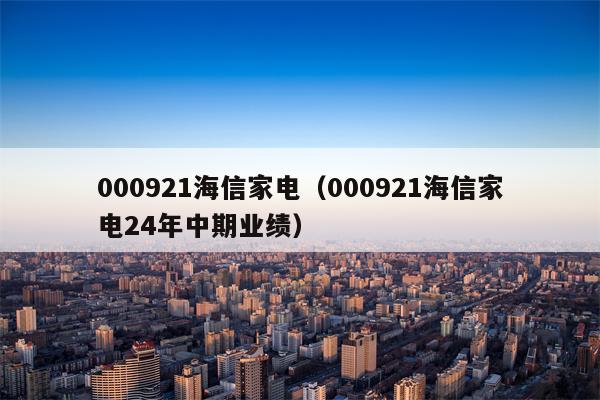 000921海信家电（000921海信家电24年中期业绩）